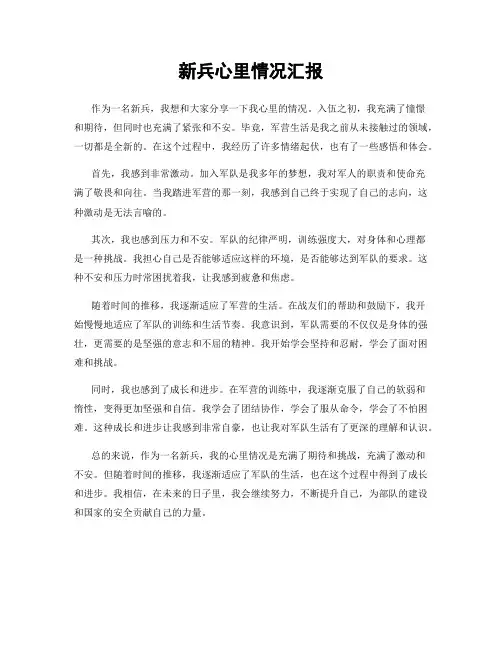 新兵心里情况汇报

作为一名新兵，我想和大家分享一下我心里的情况。入伍之初，我充满了憧憬和期待，但同时也充满了紧张和不安。毕竟，军营生活是我之前从未接触过的领域，一切都是全新的。在这个过程中，我经历了许多情绪起伏，也有了一些感悟和体会。

首先，我感到非常激动。加入军队是我多年的梦想，我对军人的职责和使命充满了敬畏和向往。当我踏进军营的那一刻，我感到自己终于实现了自己的志向，这种激动是无法言喻的。

其次，我也感到压力和不安。军队的纪律严明，训练强度大，对身体和心理都是一种挑战。我担心自己是否能够适应这样的环境，是否能够达到军队的要求。这种不安和压力时常困扰着我，让我感到疲惫和焦虑。

随着时间的推移，我逐渐适应了军营的生活。在战友们的帮助和鼓励下，我开始慢慢地适应了军队的训练和生活节奏。我意识到，军队需要的不仅仅是身体的强壮，更需要的是坚强的意志和不屈的精神。我开始学会坚持和忍耐，学会了面对困难和挑战。

同时，我也感到了成长和进步。在军营的训练中，我逐渐克服了自己的软弱和惰性，变得更加坚强和自信。我学会了团结协作，学会了服从命令，学会了不怕困难。这种成长和进步让我感到非常自豪，也让我对军队生活有了更深的理解和认识。

总的来说，作为一名新兵，我的心里情况是充满了期待和挑战，充满了激动和不安。但随着时间的推移，我逐渐适应了军队的生活，也在这个过程中得到了成长和进步。我相信，在未来的日子里，我会继续努力，不断提升自己，为部队的建设和国家的安全贡献自己的力量。